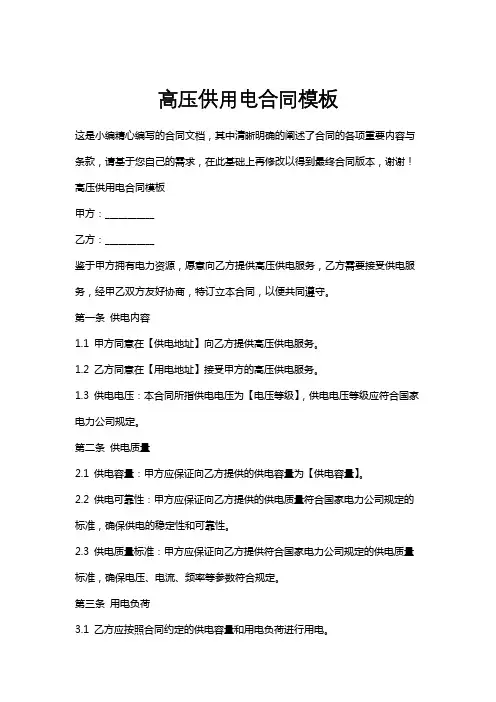 高压供用电合同模板

这是小编精心编写的合同文档，其中清晰明确的阐述了合同的各项重要内容与条款，请基于您自己的需求，在此基础上再修改以得到最终合同版本，谢谢！

高压供用电合同模板

甲方：__________

乙方：__________

鉴于甲方拥有电力资源，愿意向乙方提供高压供电服务，乙方需要接受供电服务，经甲乙双方友好协商，特订立本合同，以便共同遵守。

第一条 供电内容

1.1 甲方同意在【供电地址】向乙方提供高压供电服务。

1.2 乙方同意在【用电地址】接受甲方的高压供电服务。

1.3 供电电压：本合同所指供电电压为【电压等级】，供电电压等级应符合国家电力公司规定。

第二条 供电质量

2.1 供电容量：甲方应保证向乙方提供的供电容量为【供电容量】。

2.2 供电可靠性：甲方应保证向乙方提供的供电质量符合国家电力公司规定的标准，确保供电的稳定性和可靠性。

2.3 供电质量标准：甲方应保证向乙方提供符合国家电力公司规定的供电质量标准，确保电压、电流、频率等参数符合规定。

第三条 用电负荷

3.1 乙方应按照合同约定的供电容量和用电负荷进行用电。